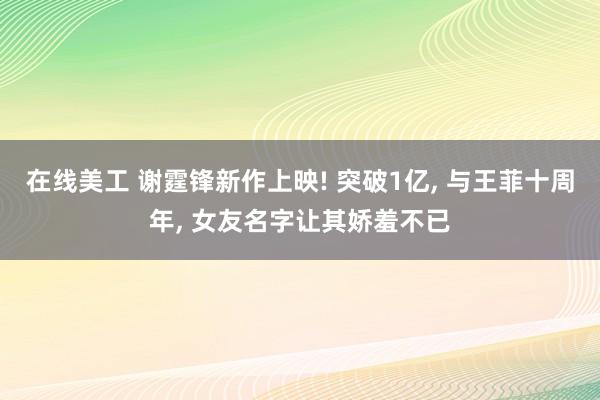 在线美工 谢霆锋新作上映! 突破1亿, 与王菲十周年, 女友名字让其娇羞不已